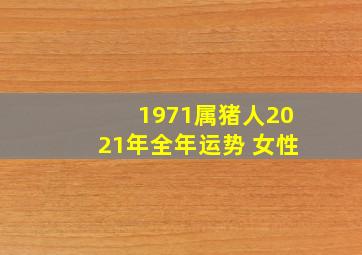 1971属猪人2021年全年运势 女性